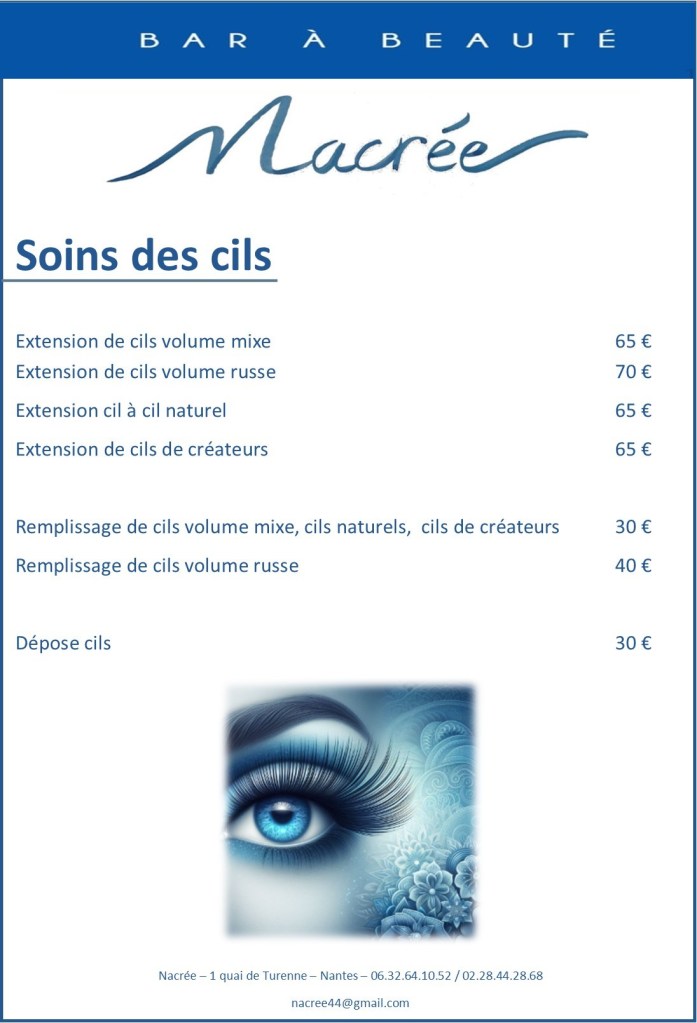 BAR À BEAUTÉ

Nacrée

Soins des cils

Extension de cils volume mixe 65 €
Extension de cils volume russe 70 €
Extension cil à cil naturel 65 €
Extension de cils de créateurs 65 €

Remplissage de cils volume mixe, cils naturels, cils de créateurs 30 €
Remplissage de cils volume russe 40 €

Dépose cils 30 €

Nacrée – 1 quai de Turenne – Nantes – 06.32.64.10.52 / 02.28.44.28.68

nacree44@gmail.com